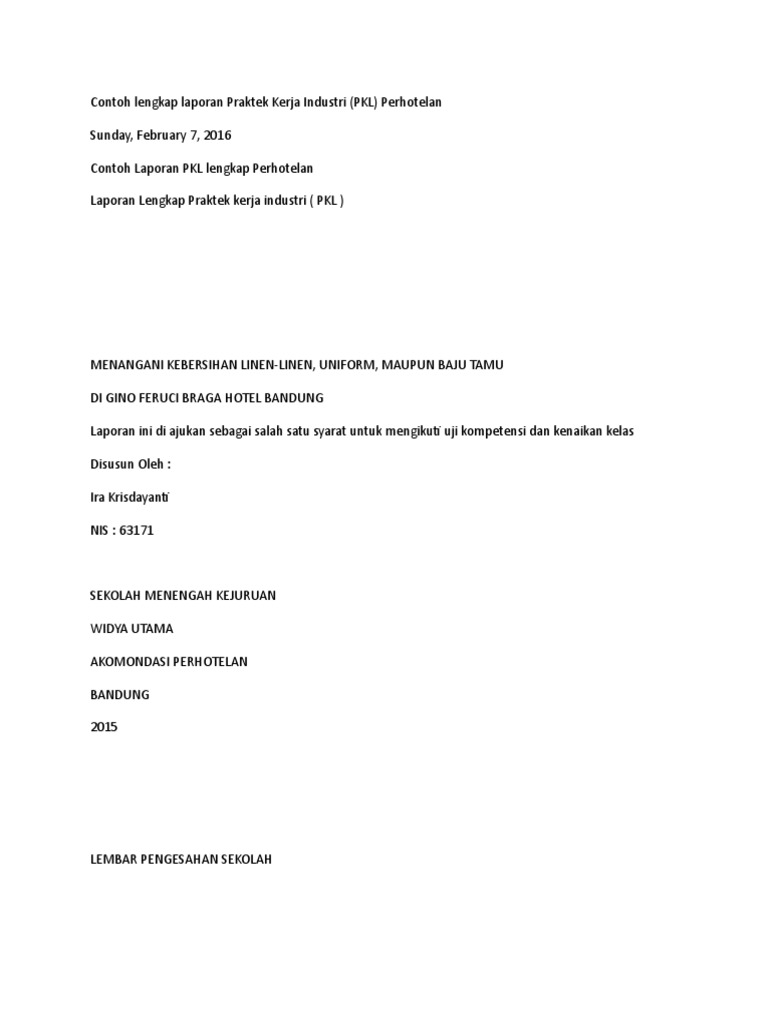 Contoh lengkap laporan Praktek Kerja Industri (PKL) Perhotelan

Sunday, February 7, 2016

Contoh Laporan PKL lengkap Perhotelan

Laporan Lengkap Praktek kerja industri ( PKL )

MENANGANI KEBERSIHAN LINEN-LINEN, UNIFORM, MAUPUN BAJU TAMU

DI GINO FERUCI BRAGA HOTEL BANDUNG

Laporan ini di ajukan sebagai salah satu syarat untuk mengikuti uji kompetensi dan kenaikan kelas

Disusun Oleh :

Ira Krisdayanti

NIS : 63171

SEKOLAH MENENGAH KEJURUAN

WIDYA UTAMA

AKOMONDASI PERHOTELAN

BANDUNG

2015

LEMBAR PENGESAHAN SEKOLAH